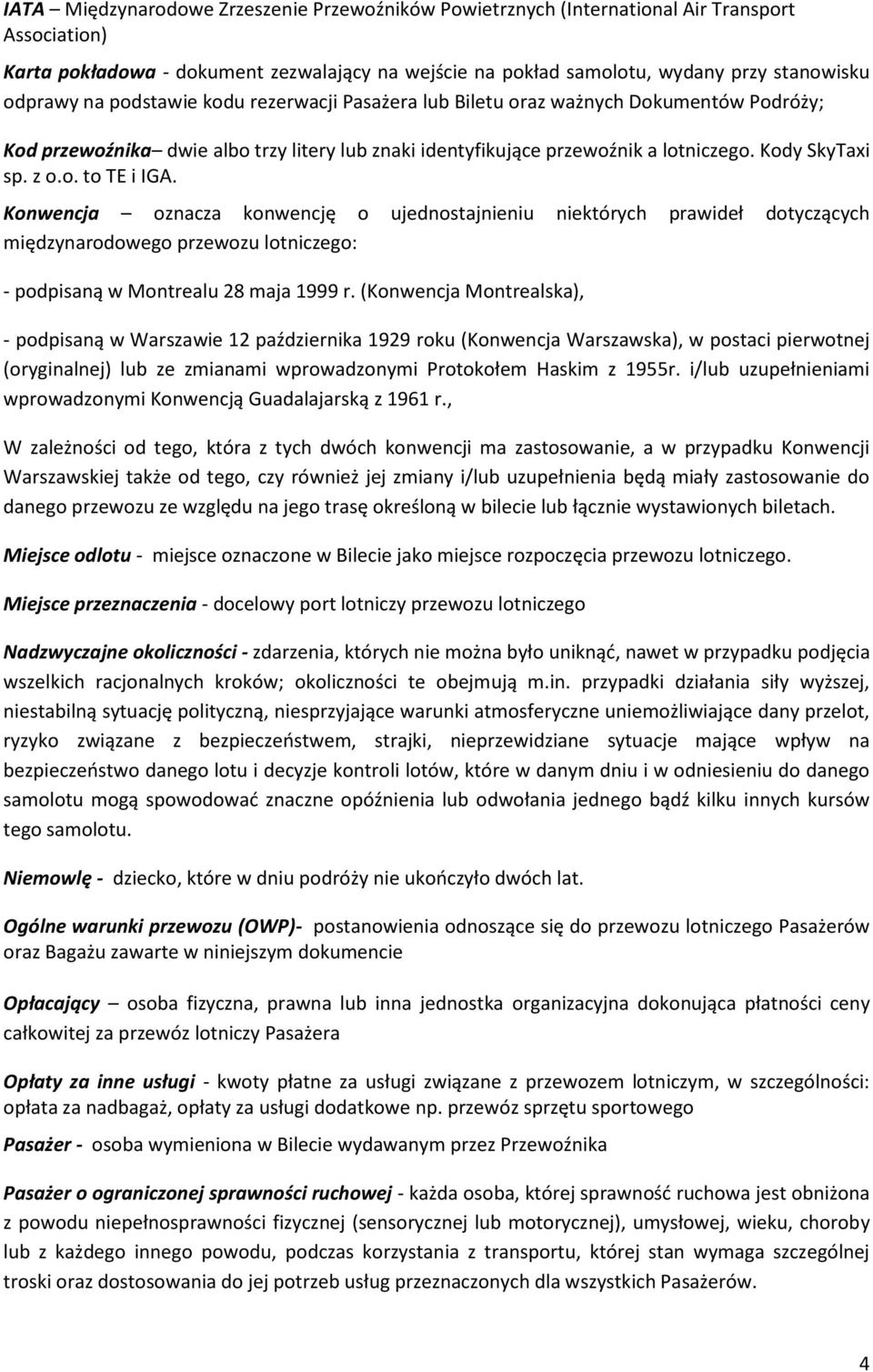 IATA – Międzynarodowe Zrzeszenie Przewoźników Powietrznych (International Air Transport Association)

Karta pokładowa - dokument zezwalający na wejście na pokład samolotu, wydany przy stanowisku odprawy na podstawie kodu rezerwacji Pasażera lub Biletu oraz ważnych Dokumentów Podróży;

Kod przewoźnika– dwie albo trzy litery lub znaki identyfikujące przewoźnik a lotniczego. Kody SkyTaxi sp. z o.o. to TE i IGA.

Konwencja – oznacza konwencję o ujednostajnieniu niektórych prawideł dotyczących międzynarodowego przewozu lotniczego:

- podpisaną w Montrealu 28 maja 1999 r. (Konwencja Montrealska),

- podpisaną w Warszawie 12 października 1929 roku (Konwencja Warszawska), w postaci pierwotnej (oryginalnej) lub ze zmianami wprowadzonymi Protokołem Haskim z 1955r. i/lub uzupełnieniami wprowadzonymi Konwencją Guadalajarską z 1961 r.,

W zależności od tego, która z tych dwóch konwencji ma zastosowanie, a w przypadku Konwencji Warszawskiej także od tego, czy również jej zmiany i/lub uzupełnienia będą miały zastosowanie do danego przewozu ze względu na jego trasę określoną w bilecie lub łącznie wystawionych biletach.

Miejsce odlotu - miejsce oznaczone w Bilecie jako miejsce rozpoczęcia przewozu lotniczego.

Miejsce przeznaczenia - docelowy port lotniczy przewozu lotniczego

Nadzwyczajne okoliczności - zdarzenia, których nie można było uniknąć, nawet w przypadku podjęcia wszelkich racjonalnych kroków; okoliczności te obejmują m.in. przypadki działania siły wyższej, niestabilną sytuację polityczną, niesprzyjające warunki atmosferyczne uniemożliwiające dany przelot, ryzyko związane z bezpieczeństwem, strajki, nieprzewidziane sytuacje mające wpływ na bezpieczeństwo danego lotu i decyzje kontroli lotów, które w danym dniu i w odniesieniu do danego samolotu mogą spowodować znaczne opóźnienia lub odwołania jednego bądź kilku innych kursów tego samolotu.

Niemowlę - dziecko, które w dniu podróży nie ukończyło dwóch lat.

Ogólne warunki przewozu (OWP)- postanowienia odnoszące się do przewozu lotniczego Pasażerów oraz Bagażu zawarte w niniejszym dokumencie

Opłacający – osoba fizyczna, prawna lub inna jednostka organizacyjna dokonująca płatności ceny całkowitej za przewóz lotniczy Pasażera

Opłaty za inne usługi - kwoty płatne za usługi związane z przewozem lotniczym, w szczególności: opłata za nadbagaż, opłaty za usługi dodatkowe np. przewóz sprzętu sportowego

Pasażer - osoba wymieniona w Bilecie wydawanym przez Przewoźnika

Pasażer o ograniczonej sprawności ruchowej - każda osoba, której sprawność ruchowa jest obniżona z powodu niepełnosprawności fizycznej (sensorycznej lub motorycznej), umysłowej, wieku, choroby lub z każdego innego powodu, podczas korzystania z transportu, której stan wymaga szczególnej troski oraz dostosowania do jej potrzeb usług przeznaczonych dla wszystkich Pasażerów.

4